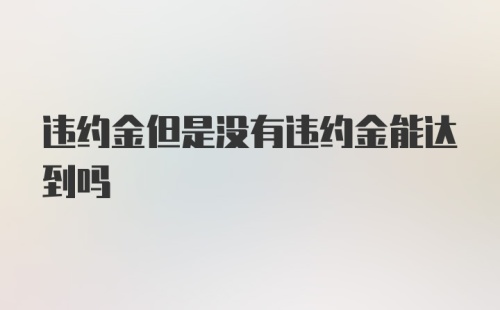 违约金但是没有违约金能达到吗